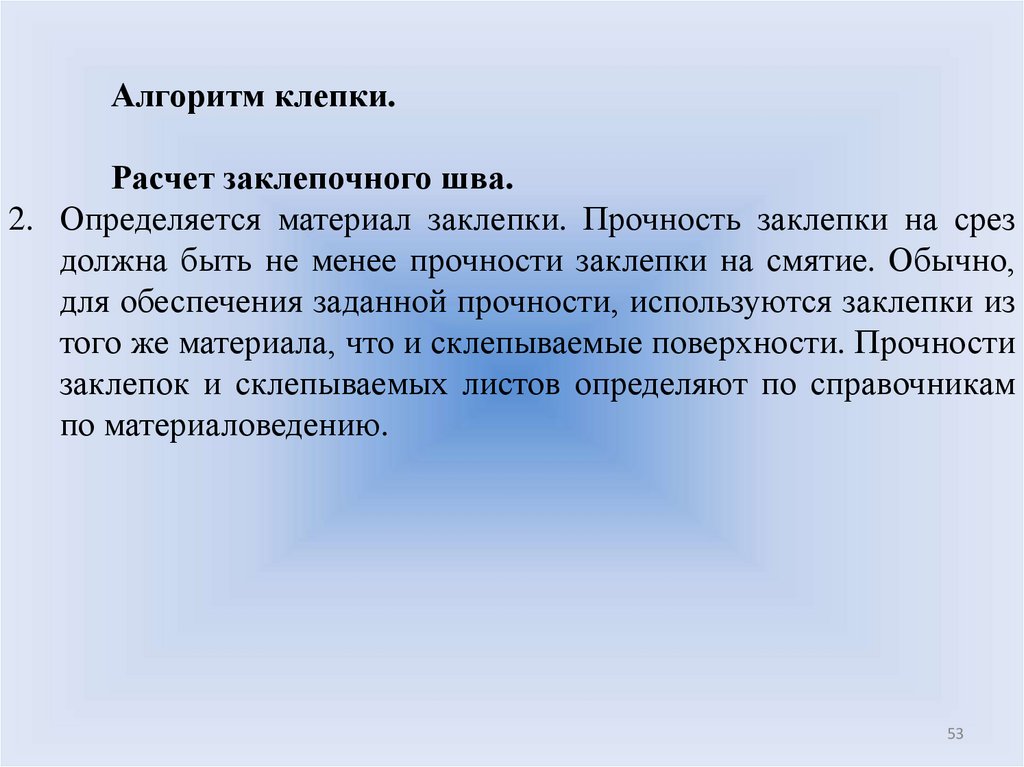 Алгоритм клепки.

Расчет заклепочного шва.

2. Определяется материал заклепки. Прочность заклепки на срез должна быть не менее прочности заклепки на смятие. Обычно, для обеспечения заданной прочности, используются заклепки из того же материала, что и склепываемые поверхности. Прочности заклепок и склепываемых листов определяют по справочникам по материаловедению.

53